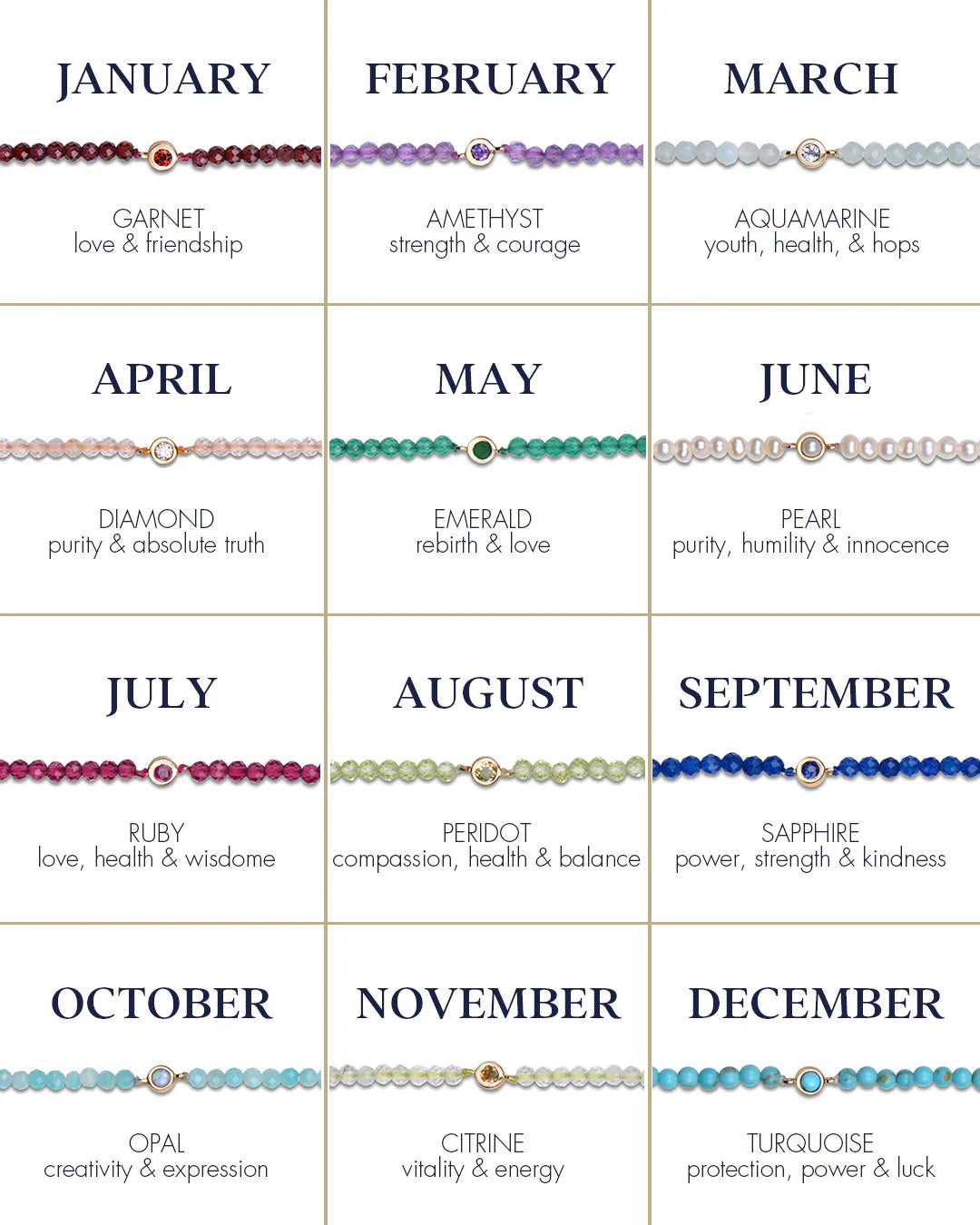 JANUARY

GARNET
love & friendship

FEBRUARY

AMETHYST
strength & courage

MARCH

AQUAMARINE
youth, health, & hops

APRIL

DIAMOND
purity & absolute truth

MAY

EMERALD
rebirth & love

JUNE

PEARL
purity, humility & innocence

JULY

RUBY
love, health & wisdome

AUGUST

PERIDOT
compassion, health & balance

SEPTEMBER

SAPPHIRE
power, strength & kindness

OCTOBER

OPAL
creativity & expression

NOVEMBER

CITRINE
vitality & energy

DECEMBER

TURQUOISE
protection, power & luck